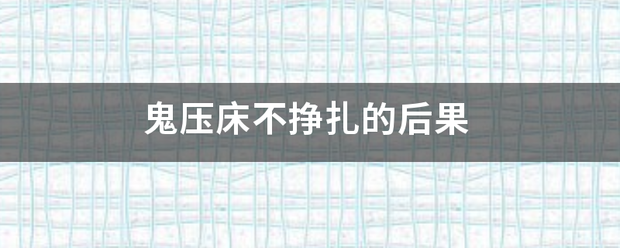 鬼压床不挣扎的后果